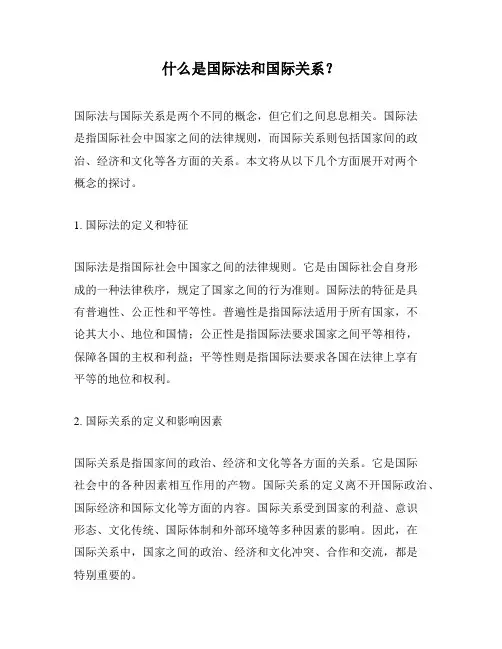 什么是国际法和国际关系？

国际法与国际关系是两个不同的概念，但它们之间息息相关。国际法是指国际社会中国家之间的法律规则，而国际关系则包括国家间的政治、经济和文化等各方面的关系。本文将从以下几个方面展开对两个概念的探讨。

1. 国际法的定义和特征

国际法是指国际社会中国家之间的法律规则。它是由国际社会自身形成的一种法律秩序，规定了国家之间的行为准则。国际法的特征是具有普遍性、公正性和平等性。普遍性是指国际法适用于所有国家，不论其大小、地位和国情；公正性是指国际法要求国家之间平等相待，保障各国的主权和利益；平等性则是指国际法要求各国在法律上享有平等的地位和权利。

2. 国际关系的定义和影响因素

国际关系是指国家间的政治、经济和文化等各方面的关系。它是国际社会中的各种因素相互作用的产物。国际关系的定义离不开国际政治、国际经济和国际文化等方面的内容。国际关系受到国家的利益、意识形态、文化传统、国际体制和外部环境等多种因素的影响。因此，在国际关系中，国家之间的政治、经济和文化冲突、合作和交流，都是特别重要的。